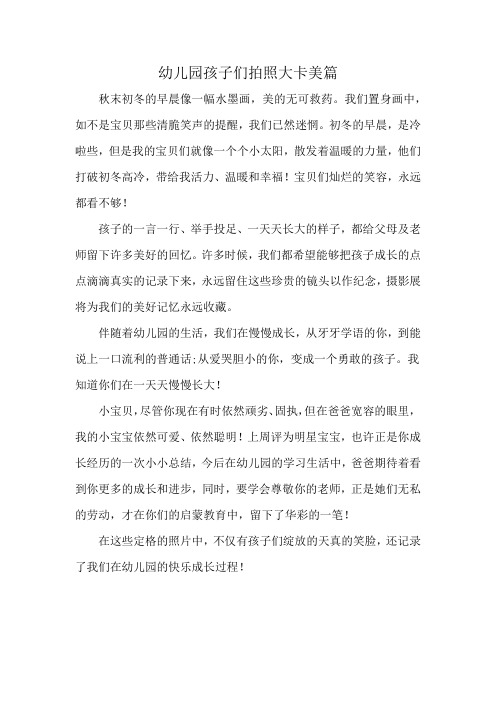 幼儿园孩子们拍照大卡美篇

秋末初冬的早晨像一幅水墨画，美的无可救药。我们置身画中，如不是宝贝那些清脆笑声的提醒，我们已然迷惘。初冬的早晨，是冷啦些，但是我的宝贝们就像一个个小太阳，散发着温暖的力量，他们打破初冬高冷，带给我活力、温暖和幸福！宝贝们灿烂的笑容，永远都看不够！

孩子的一言一行、举手投足、一天天长大的样子，都给父母及老师留下许多美好的回忆。许多时候，我们都希望能够把孩子成长的点点滴滴真实的记录下来，永远留住这些珍贵的镜头以作纪念，摄影展将为我们的美好记忆永远收藏。

伴随着幼儿园的生活，我们在慢慢成长，从牙牙学语的你，到能说上一口流利的普通话;从爱哭胆小的你，变成一个勇敢的孩子。我知道你们在一天天慢慢长大！

小宝贝，尽管你现在有时依然顽劣、固执，但在爸爸宽容的眼里，我的小宝宝依然可爱、依然聪明！上周评为明星宝宝，也许正是你成长经历的一次小小总结，今后在幼儿园的学习生活中，爸爸期待着看到你更多的成长和进步，同时，要学会尊敬你的老师，正是她们无私的劳动，才在你们的启蒙教育中，留下了华彩的一笔！

在这些定格的照片中，不仅有孩子们绽放的天真的笑脸，还记录了我们在幼儿园的快乐成长过程！